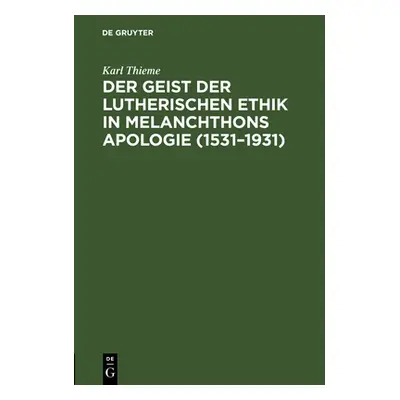 DE GRUYTER

Karl Thieme

DER GEIST DER LUTHERISCHEN ETHIK IN MELANCHTHONS APOLOGIE (1531–1931)

DE
G